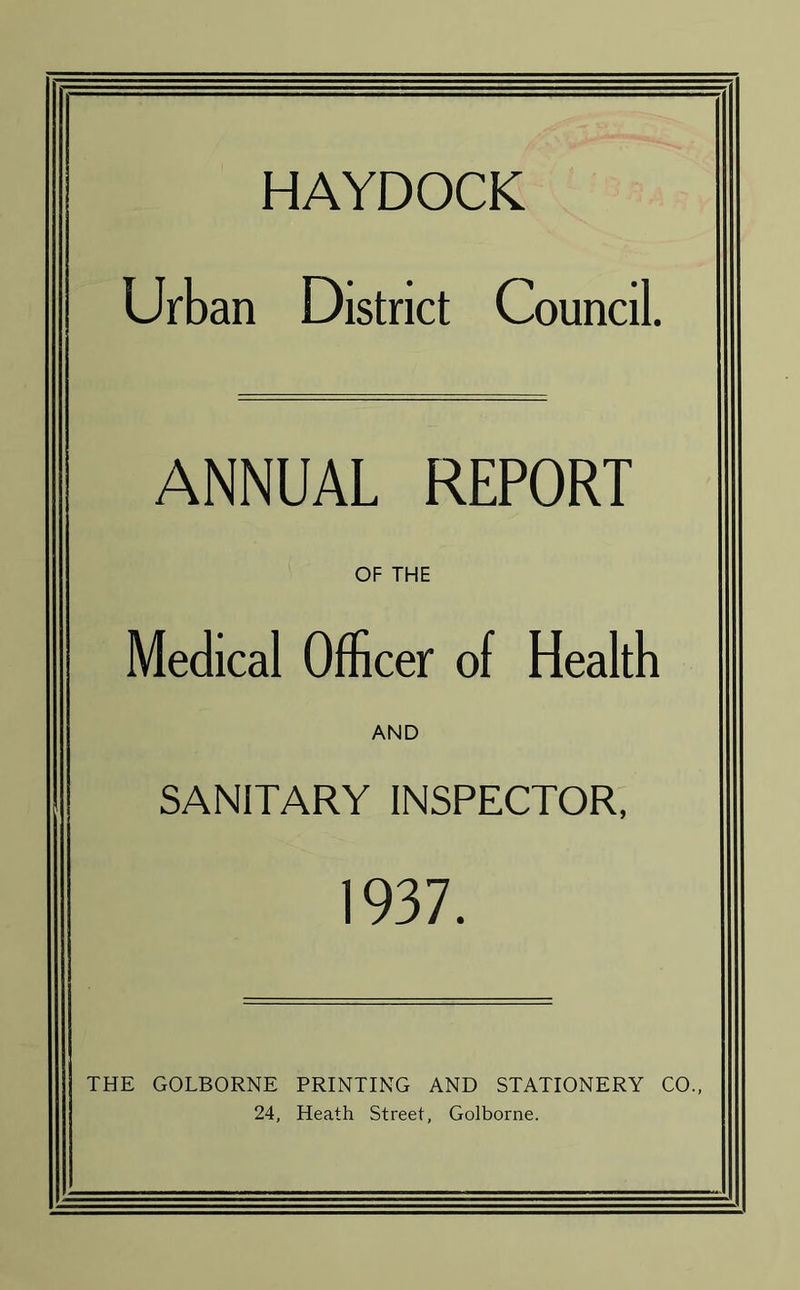 HAYDOCK

Urban District Council.

ANNUAL REPORT

OF THE

Medical Officer of Health

AND

SANITARY INSPECTOR,

1937.

THE GOLBORNE PRINTING AND STATIONERY CO., 24, Heath Street, Golborne.